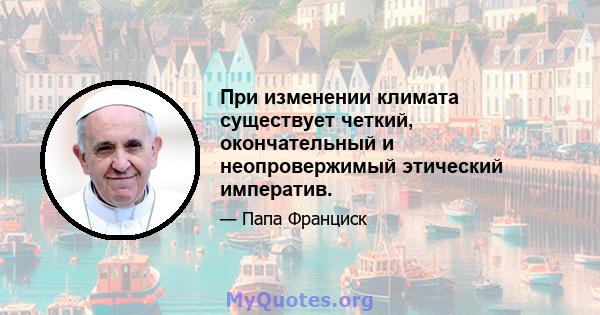 При изменении климата существует четкий, окончательный и неопровержимый этический императив.

— Папа Франциск

MyQuotes.org